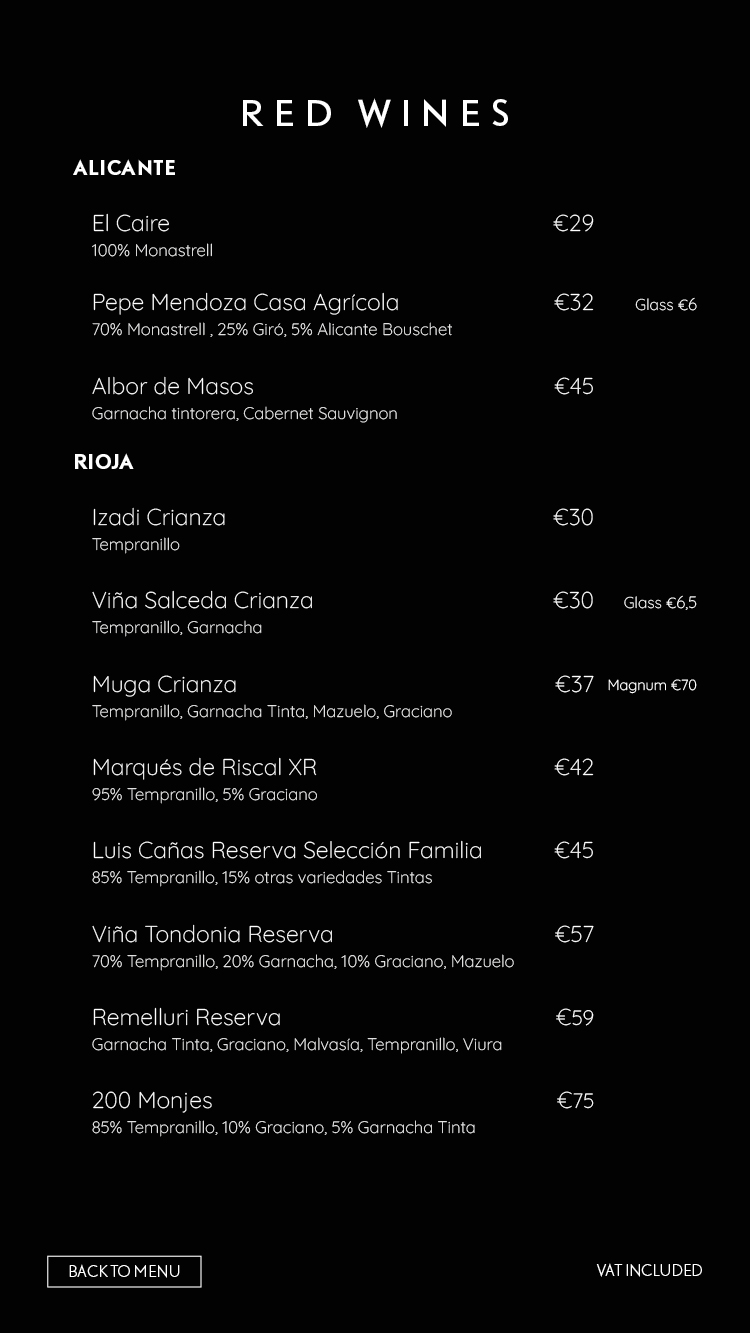 RED WINES

ALICANTE

El Caire €29
100% Monastrell

Pepe Mendoza Casa Agrícola €32 Glass €6
70% Monastrell , 25% Giró, 5% Alicante Bouschet

Albor de Masos €45
Garnacha tintorera, Cabernet Sauvignon

RIOJA

Izadi Crianza €30
Tempranillo

Viña Salceda Crianza €30 Glass €6,5
Tempranillo, Garnacha

Muga Crianza €37 Magnum €70
Tempranillo, Garnacha Tinta, Mazuelo, Graciano

Marqués de Riscal XR €42
95% Tempranillo, 5% Graciano

Luis Cañas Reserva Selección Familia €45
85% Tempranillo, 15% otras variedades Tintas

Viña Tondonia Reserva €57
70% Tempranillo, 20% Garnacha, 10% Graciano, Mazuelo

Remelluri Reserva €59
Garnacha Tinta, Graciano, Malvasía, Tempranillo, Viura

200 Monjes €75
85% Tempranillo, 10% Graciano, 5% Garnacha Tinta

BACK TO MENU

VAT INCLUDED